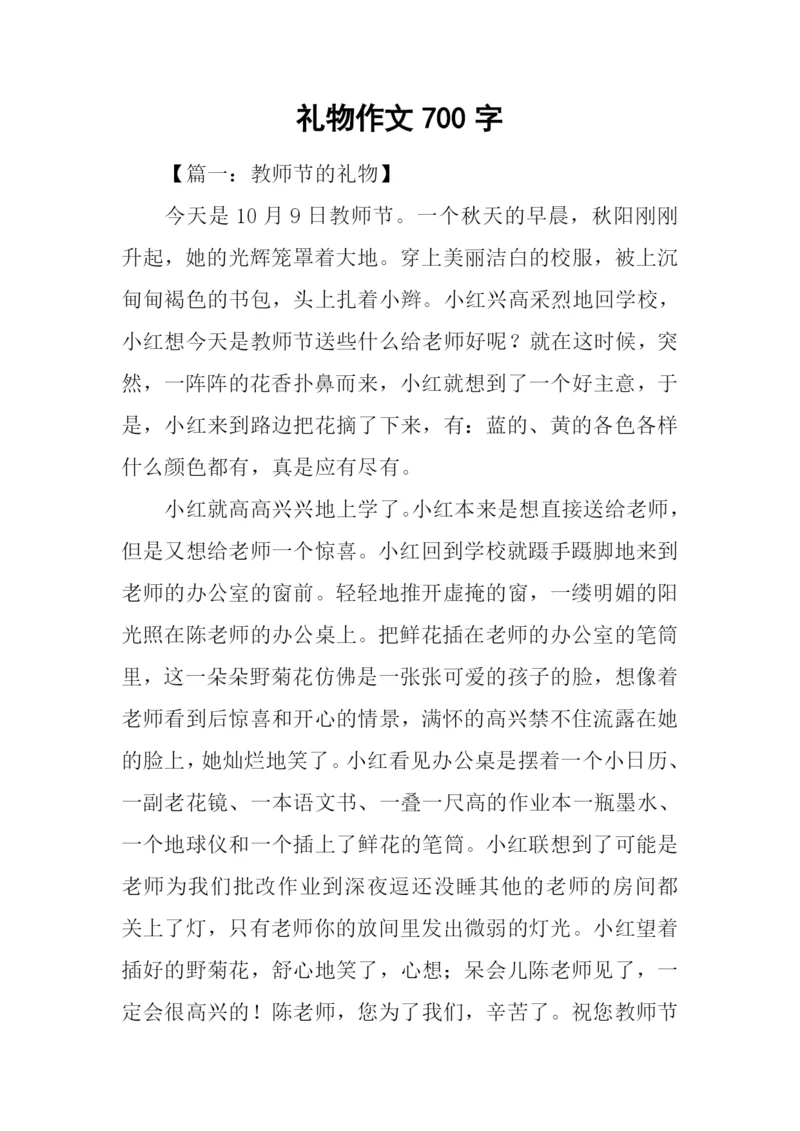 礼物作文 700 字

【篇一：教师节的礼物】

今天是 10 月 9 日教师节。一个秋天的早晨，秋阳刚刚升起，她的光辉笼罩着大地。穿上美丽洁白的校服，被上沉甸甸褐色的书包，头上扎着小辫。小红兴高采烈地回学校，小红想今天是教师节送些什么给老师好呢？就在这时候，突然，一阵阵的花香扑鼻而来，小红就想到了一个好主意，于是，小红来到路边把花摘了下来，有：蓝的、黄的各色各样什么颜色都有，真是应有尽有。

小红就高高兴兴地上学了。小红本来是想直接送给老师，但是又想给老师一个惊喜。小红回到学校就蹑手蹑脚地来到老师的办公室的窗前。轻轻地推开虚掩的窗，一缕明媚的阳光照在陈老师的办公桌上。把鲜花插在老师的办公室的笔筒里，这一朵朵野菊花仿佛是一张张可爱的孩子的脸，想像着老师看到后惊喜和开心的情景，满怀的高兴禁不住流露在她的脸上，她灿烂地笑了。小红看见办公桌是摆着一个小日历、一副老花镜、一本语文书、一叠一尺高的作业本一瓶墨水、一个地球仪和一个插上了鲜花的笔筒。小红联想到了可能是老师为我们批改作业到深夜逗还没睡其他的老师的房间都关上了灯，只有老师你的放间里发出微弱的灯光。小红望着插好的野菊花，舒心地笑了，心想；呆会儿陈老师见了，一定会很高兴的！陈老师，您为了我们，辛苦了。祝您教师节